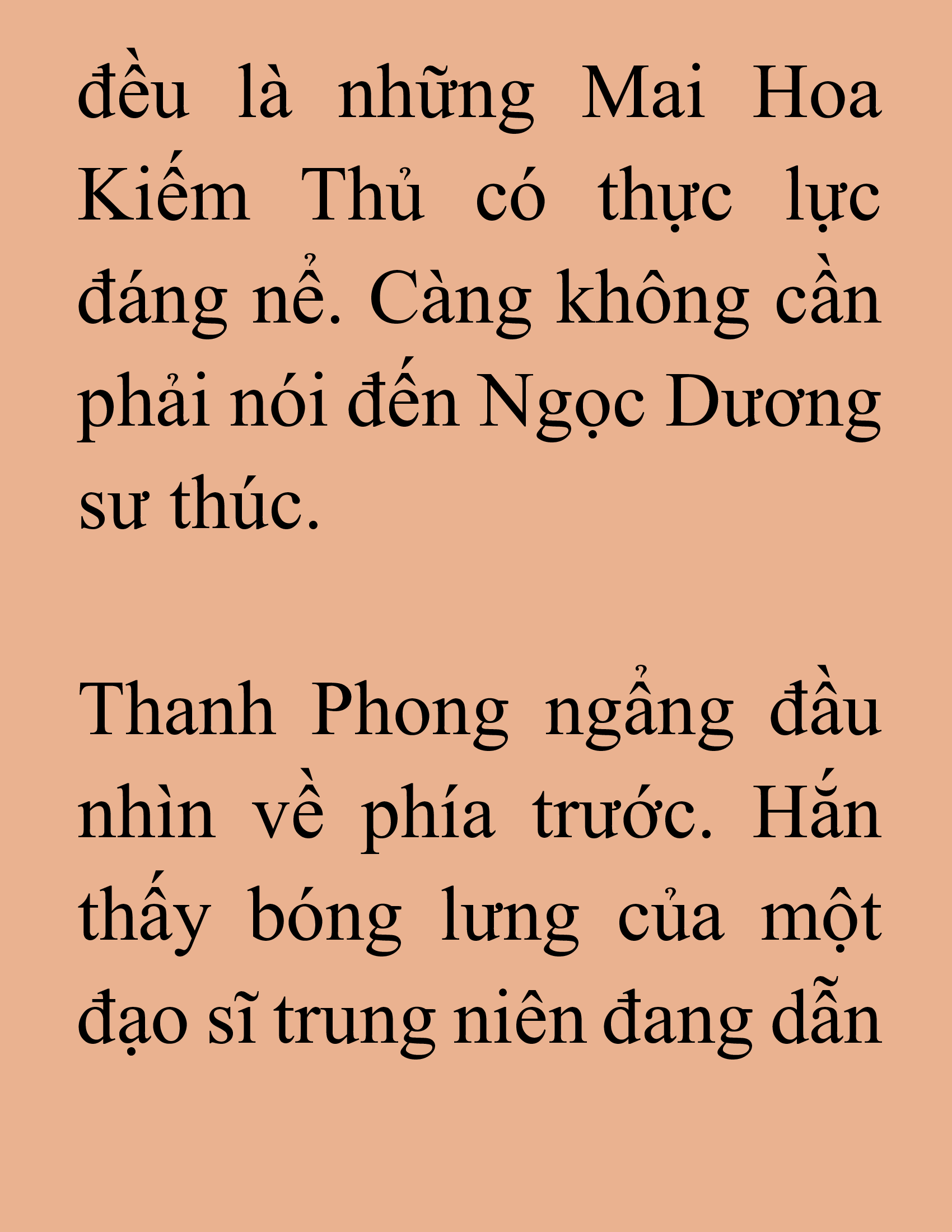 đều là những Mai Hoa Kiếm Thủ có thực lực đáng nể. Càng không cần phải nói đến Ngọc Dương sư thúc.

Thanh Phong ngẩng đầu nhìn về phía trước. Hắn thấy bóng lưng của một đạo sĩ trung niên đang dẫn